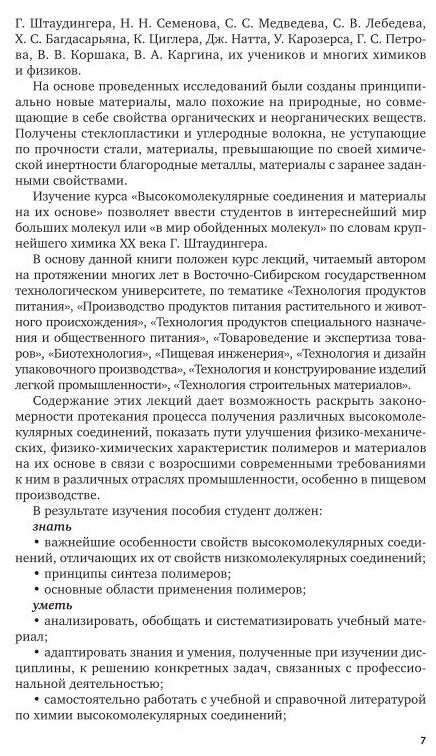 Г. Штаудингера, Н. Н. Семенова, С. С. Медведева, С. В. Лебедева, Х. С. Багдасарьяна, К. Циглера, Дж. Натта, У. Карозерса, Г. С. Петрова, В. В. Коршака, В. А. Каргина, их учеников и многих химиков и физиков.

На основе проведенных исследований были созданы принципиально новые материалы, мало похожие на природные, но совмещающие в себе свойства органических и неорганических веществ. Получены стеклопластики и углеродные волокна, не уступающие по прочности стали, материалы, превышающие по своей химической инертности благородные металлы, материалы с заранее заданными свойствами.

Изучение курса «Высокомолекулярные соединения и материалы на их основе» позволяет ввести студентов в интереснейший мир больших молекул или «в мир обойденных молекул» по словам крупнейшего химика XX века Г. Штаудингера.

В основу данной книги положен курс лекций, читаемый автором на протяжении многих лет в Восточно-Сибирском государственном технологическом университете, по тематике «Технология продуктов питания», «Производство продуктов питания растительного и животного происхождения», «Технология продуктов специального назначения и общественного питания», «Товароведение и экспертиза товаров», «Биотехнология», «Пищевая инженерия», «Технология и дизайн упаковочного производства», «Технология и конструирование изделий легкой промышленности», «Технология строительных материалов».

Содержание этих лекций дает возможность раскрыть закономерности протекания процесса получения различных высокомолекулярных соединений, показать пути улучшения физико-механических, физико-химических характеристик полимеров и материалов на их основе в связи с возросшими современными требованиями к ним в различных отраслях промышленности, особенно в пищевом производстве.

В результате изучения пособия студент должен:
знать
• важнейшие особенности свойств высокомолекулярных соединений, отличающих их от свойств низкомолекулярных соединений;
• принципы синтеза полимеров;
• основные области применения полимеров;
уметь
• анализировать, обобщать и систематизировать учебный материал;
• адаптировать знания и умения, полученные при изучении дисциплины, к решению конкретных задач, связанных с профессиональной деятельностью;
• самостоятельно работать с учебной и справочной литературой по химии высокомолекулярных соединений;

7